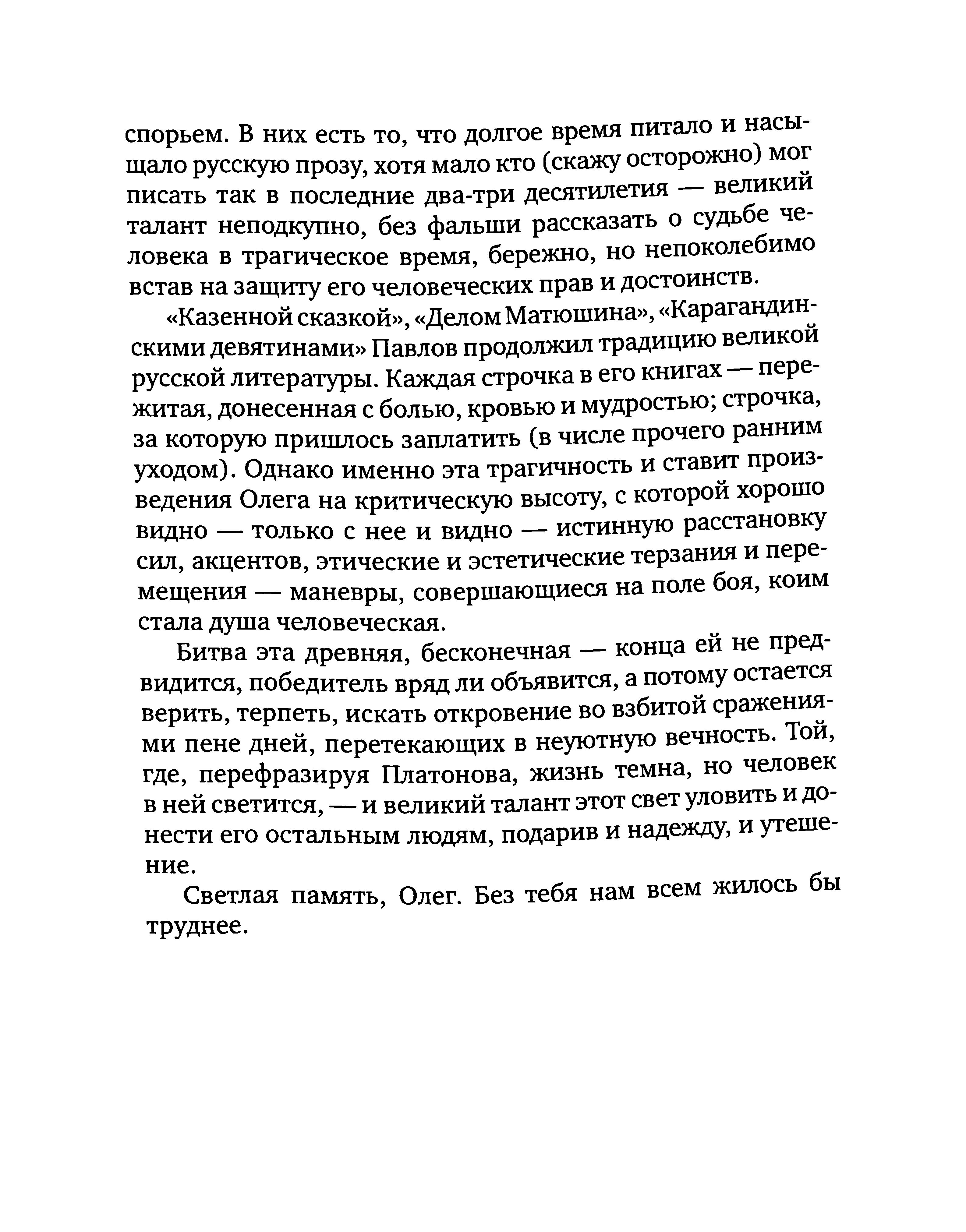 спорьем. В них есть то, что долгое время питало и насыщало русскую прозу, хотя мало кто (скажу осторожно) мог писать так в последние два-три десятилетия — великий талант неподкупно, без фальши рассказать о судьбе человека в трагическое время, бережно, но непоколебимо встав на защиту его человеческих прав и достоинств.

«Казенной сказкой», «Делом Матюшина», «Карагандинскими девятинами» Павлов продолжил традицию великой русской литературы. Каждая строчка в его книгах — пережитая, донесенная с болью, кровью и мудростью; строчка, за которую пришлось заплатить (в числе прочего ранним уходом). Однако именно эта трагичность и ставит произведения Олега на критическую высоту, с которой хорошо видно — только с нее и видно — истинную расстановку сил, акцентов, этические и эстетические терзания и перемещения — маневры, совершающиеся на поле боя, коим стала душа человеческая.

Битва эта древняя, бесконечная — конца ей не предвидится, победитель вряд ли объявится, а потому остается верить, терпеть, искать откровение во взбитой сражениями пене дней, перетекающих в неуютную вечность. Той, где, перефразируя Платонова, жизнь темна, но человек в ней светится, — и великий талант этот свет уловить и донести его остальным людям, подарив и надежду, и утешение.

Светлая память, Олег. Без тебя нам всем жилось бы труднее.